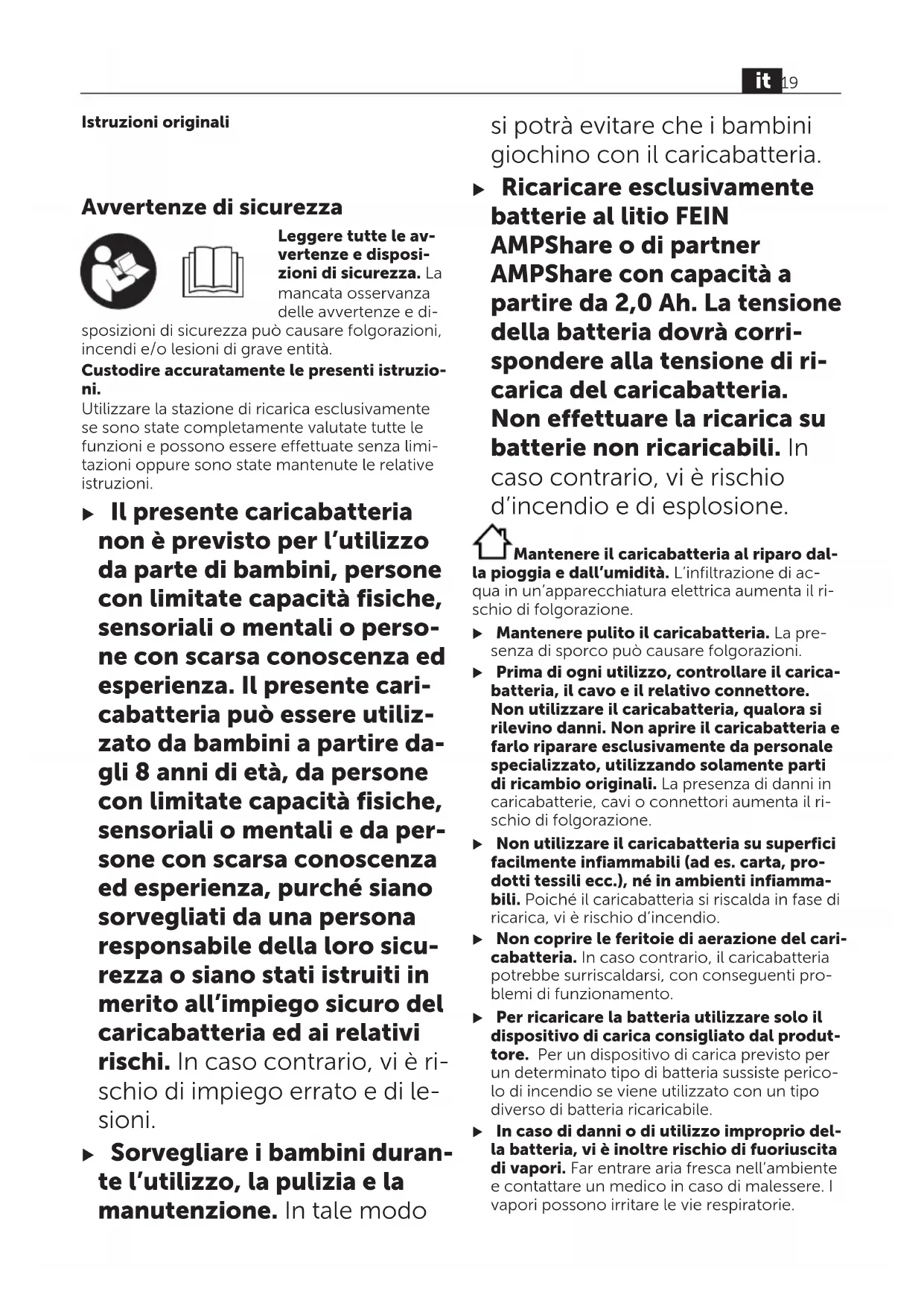 it 19

Istruzioni originali

Avvertenze di sicurezza

Leggere tutte le avvertenze e disposizioni di sicurezza. La mancata osservanza delle avvertenze e disposizioni di sicurezza può causare folgorazioni, incendi e/o lesioni di grave entità.

Custodire accuratamente le presenti istruzioni.

Utilizzare la stazione di ricarica esclusivamente se sono state completamente valutate tutte le funzioni e possono essere effettuate senza limitazioni oppure sono state mantenute le relative istruzioni.

▶ Il presente caricabatteria non è previsto per l'utilizzo da parte di bambini, persone con limitate capacità fisiche, sensoriali o mentali o persone con scarsa conoscenza ed esperienza. Il presente caricabatteria può essere utilizzato da bambini a partire dagli 8 anni di età, da persone con limitate capacità fisiche, sensoriali o mentali e da persone con scarsa conoscenza ed esperienza, purché siano sorvegliati da una persona responsabile della loro sicurezza o siano stati istruiti in merito all'impiego sicuro del caricabatteria ed ai relativi rischi. In caso contrario, vi è rischio di impiego errato e di lesioni.

▶ Sorvegliare i bambini durante l'utilizzo, la pulizia e la manutenzione. In tale modo si potrà evitare che i bambini giochino con il caricabatteria.

▶ Ricaricare esclusivamente batterie al litio FEIN AMPShare o di partner AMPShare con capacità a partire da 2,0 Ah. La tensione della batteria dovrà corrispondere alla tensione di ricarica del caricabatteria. Non effettuare la ricarica su batterie non ricaricabili. In caso contrario, vi è rischio d'incendio e di esplosione.

Mantenere il caricabatteria al riparo dalla pioggia e dall'umidità. L'infiltrazione di acqua in un'apparecchiatura elettrica aumenta il rischio di folgorazione.

▶ Mantenere pulito il caricabatteria. La presenza di sporco può causare folgorazioni.

▶ Prima di ogni utilizzo, controllare il caricabatteria, il cavo e il relativo connettore. Non utilizzare il caricabatteria, qualora si rilevino danni. Non aprire il caricabatteria e farlo riparare esclusivamente da personale specializzato, utilizzando solamente parti di ricambio originali. La presenza di danni in caricabatterie, cavi o connettori aumenta il rischio di folgorazione.

▶ Non utilizzare il caricabatteria su superfici facilmente infiammabili (ad es. carta, prodotti tessili ecc.), né in ambienti infiammabili. Poiché il caricabatteria si riscalda in fase di ricarica, vi è rischio d'incendio.

▶ Non coprire le feritoie di aerazione del caricabatteria. In caso contrario, il caricabatteria potrebbe surriscaldarsi, con conseguenti problemi di funzionamento.

▶ Per ricaricare la batteria utilizzare solo il dispositivo di carica consigliato dal produttore. Per un dispositivo di carica previsto per un determinato tipo di batteria sussiste pericolo di incendio se viene utilizzato con un tipo diverso di batteria ricaricabile.

▶ In caso di danni o di utilizzo improprio della batteria, vi è inoltre rischio di fuoriuscita di vapori. Far entrare aria fresca nell'ambiente e contattare un medico in caso di malessere. I vapori possono irritare le vie respiratorie.